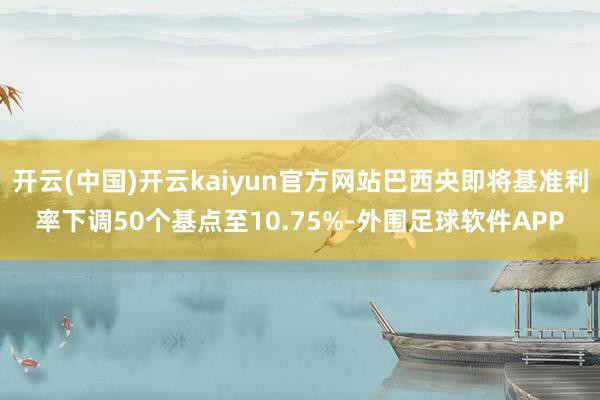 开云(中国)开云kaiyun官方网站巴西央即将基准利率下调50个基点至10.75%-外围足球软件APP